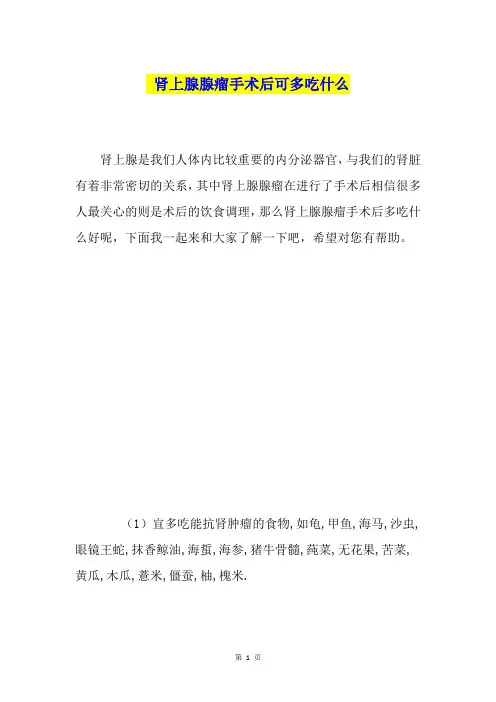 肾上腺腺瘤手术后可多吃什么

肾上腺是我们人体内比较重要的内分泌器官，与我们的肾脏有着非常密切的关系，其中肾上腺腺瘤在进行了手术后相信很多人最关心的则是术后的饮食调理，那么肾上腺腺瘤手术后多吃什么好呢，下面我一起来和大家了解一下吧，希望对您有帮助。

（1）宜多吃能抗肾肿瘤的食物，如龟，甲鱼，海马，沙虫，眼镜王蛇，抹香鲸油，海蜇，海参，猪牛骨髓，莼菜，无花果，苦菜，黄瓜，木瓜，薏米，僵蚕，柚，槐米.

第 1 页